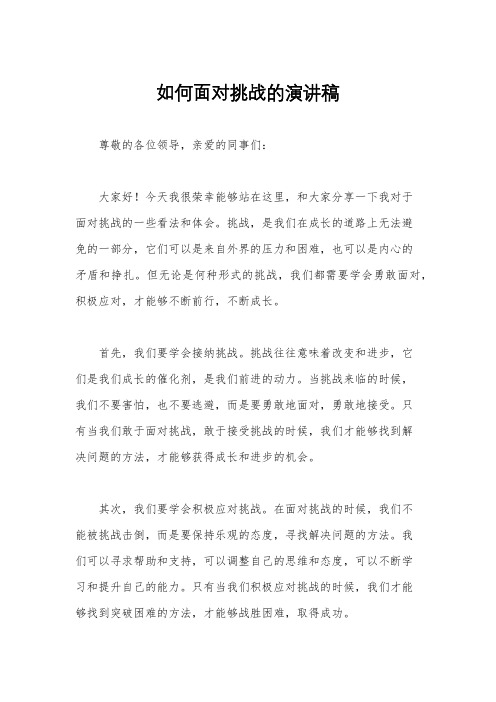 如何面对挑战的演讲稿

尊敬的各位领导，亲爱的同事们：

大家好！今天我很荣幸能够站在这里，和大家分享一下我对于面对挑战的一些看法和体会。挑战，是我们在成长的道路上无法避免的一部分，它们可以是来自外界的压力和困难，也可以是内心的矛盾和挣扎。但无论是何种形式的挑战，我们都需要学会勇敢面对，积极应对，才能够不断前行，不断成长。

首先，我们要学会接纳挑战。挑战往往意味着改变和进步，它们是我们成长的催化剂，是我们前进的动力。当挑战来临的时候，我们不要害怕，也不要逃避，而是要勇敢地面对，勇敢地接受。只有当我们敢于面对挑战，敢于接受挑战的时候，我们才能够找到解决问题的方法，才能够获得成长和进步的机会。

其次，我们要学会积极应对挑战。在面对挑战的时候，我们不能被挑战击倒，而是要保持乐观的态度，寻找解决问题的方法。我们可以寻求帮助和支持，可以调整自己的思维和态度，可以不断学习和提升自己的能力。只有当我们积极应对挑战的时候，我们才能够找到突破困难的方法，才能够战胜困难，取得成功。